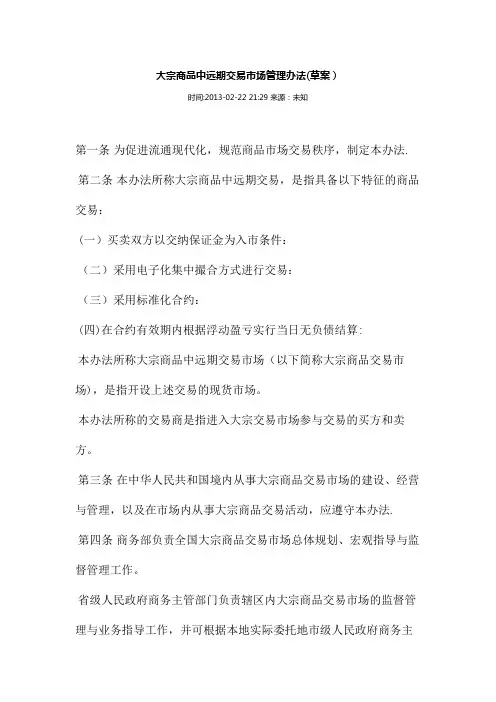 大宗商品中远期交易市场管理办法(草案)

时间:2013-02-22 21:29 来源：未知

第一条 为促进流通现代化，规范商品市场交易秩序，制定本办法.

第二条 本办法所称大宗商品中远期交易，是指具备以下特征的商品交易：

（一）买卖双方以交纳保证金为入市条件：

（二）采用电子化集中撮合方式进行交易：

（三）采用标准化合约：

(四)在合约有效期内根据浮动盈亏实行当日无负债结算:

本办法所称大宗商品中远期交易市场（以下简称大宗商品交易市场)，是指开设上述交易的现货市场。

本办法所称的交易商是指进入大宗交易市场参与交易的买方和卖方。

第三条 在中华人民共和国境内从事大宗商品交易市场的建设、经营与管理，以及在市场内从事大宗商品交易活动，应遵守本办法.

第四条 商务部负责全国大宗商品交易市场总体规划、宏观指导与监督管理工作。

省级人民政府商务主管部门负责辖区内大宗商品交易市场的监督管理与业务指导工作，并可根据本地实际委托地市级人民政府商务主